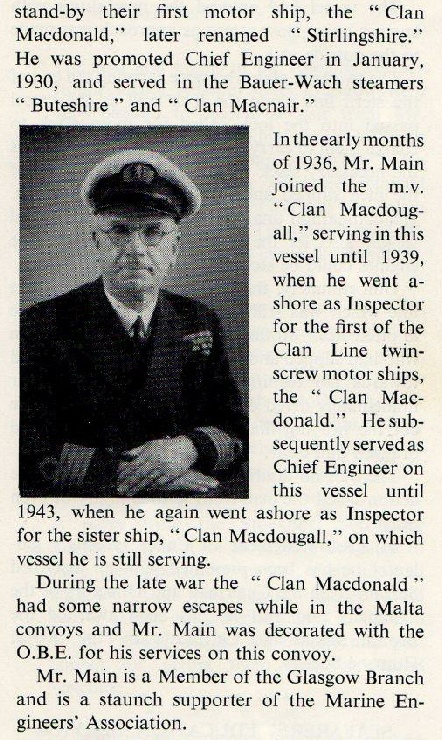 stand-by their first motor ship, the "Clan Macdonald," later renamed "Stirlingshire." He was promoted Chief Engineer in January, 1930, and served in the Bauer-Wach steamers "Buteshire" and "Clan Macnair."

In the early months of 1936, Mr. Main joined the m.v. "Clan Macdougall," serving in this vessel until 1939, when he went ashore as Inspector for the first of the Clan Line twin-screw motor ships, the "Clan Macdonald." He subsequently served as Chief Engineer on this vessel until 1943, when he again went ashore as Inspector for the sister ship, "Clan Macdougall," on which vessel he is still serving.

During the late war the "Clan Macdonald" had some narrow escapes while in the Malta convoys and Mr. Main was decorated with the O.B.E. for his services on this convoy.

Mr. Main is a Member of the Glasgow Branch and is a staunch supporter of the Marine Engineers' Association.